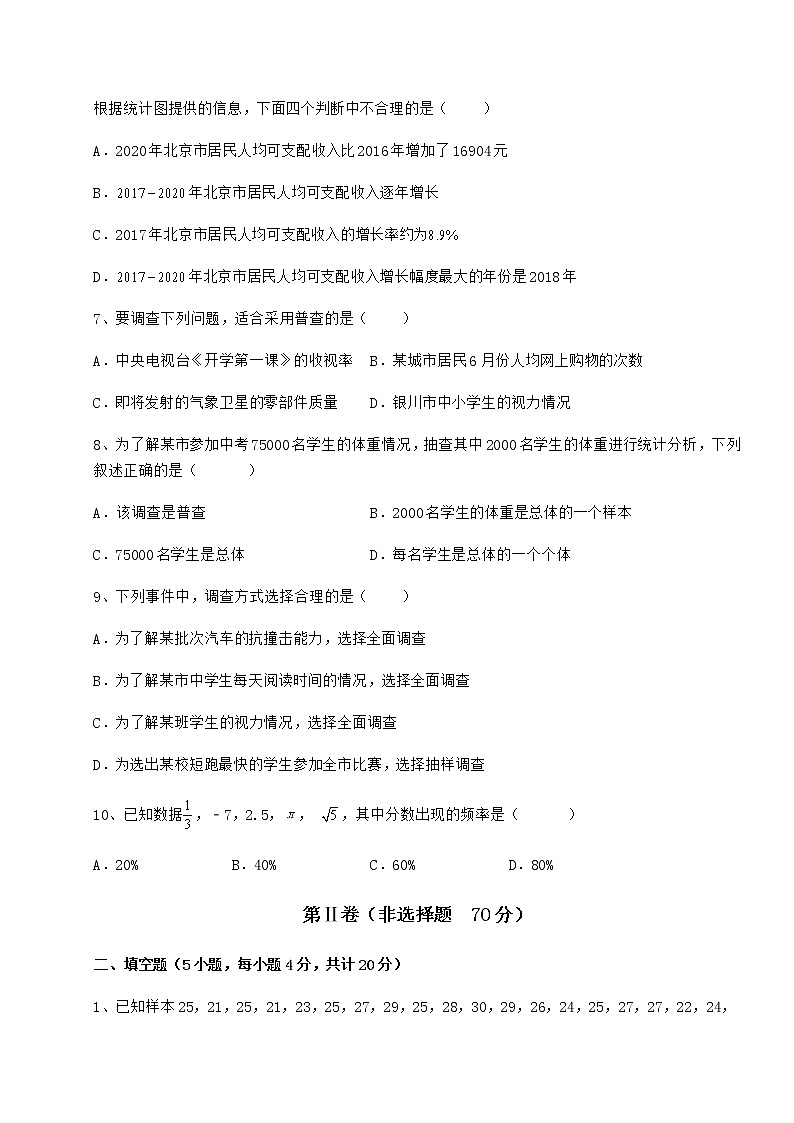 根据统计图提供的信息，下面四个判断中不合理的是（　　）

A．2020年北京市居民人均可支配收入比2016年增加了16904元

B．2017－2020年北京市居民人均可支配收入逐年增长

C．2017年北京市居民人均可支配收入的增长率约为8.9%

D．2017－2020年北京市居民人均可支配收入增长幅度最大的年份是2018年

7、要调查下列问题，适合采用普查的是（　　）

A．中央电视台《开学第一课》的收视率　B．某城市居民6月份人均网上购物的次数

C．即将发射的气象卫星的零部件质量　　D．银川市中小学生的视力情况

8、为了解某市参加中考75000名学生的体重情况，抽查其中2000名学生的体重进行统计分析，下列叙述正确的是（　　）

A．该调查是普查　　　　　　　　　B．2000名学生的体重是总体的一个样本

C．75000名学生是总体　　　　　　D．每名学生是总体的一个个体

9、下列事件中，调查方式选择合理的是（　　）

A．为了解某批次汽车的抗撞击能力，选择全面调查

B．为了解某市中学生每天阅读时间的情况，选择全面调查

C．为了解某班学生的视力情况，选择全面调查

D．为选出某校短跑最快的学生参加全市比赛，选择抽样调查

10、已知数据$\frac{1}{3}$，－7，2.5，$\pi$，$\sqrt{5}$，其中分数出现的频率是（　　）

A．20%　　B．40%　　C．60%　　D．80%

第Ⅱ卷（非选择题　70分）

二、填空题（5小题，每小题4分，共计20分）

1、已知样本25，21，25，21，23，25，27，29，25，28，30，29，26，24，25，27，27，22，24，